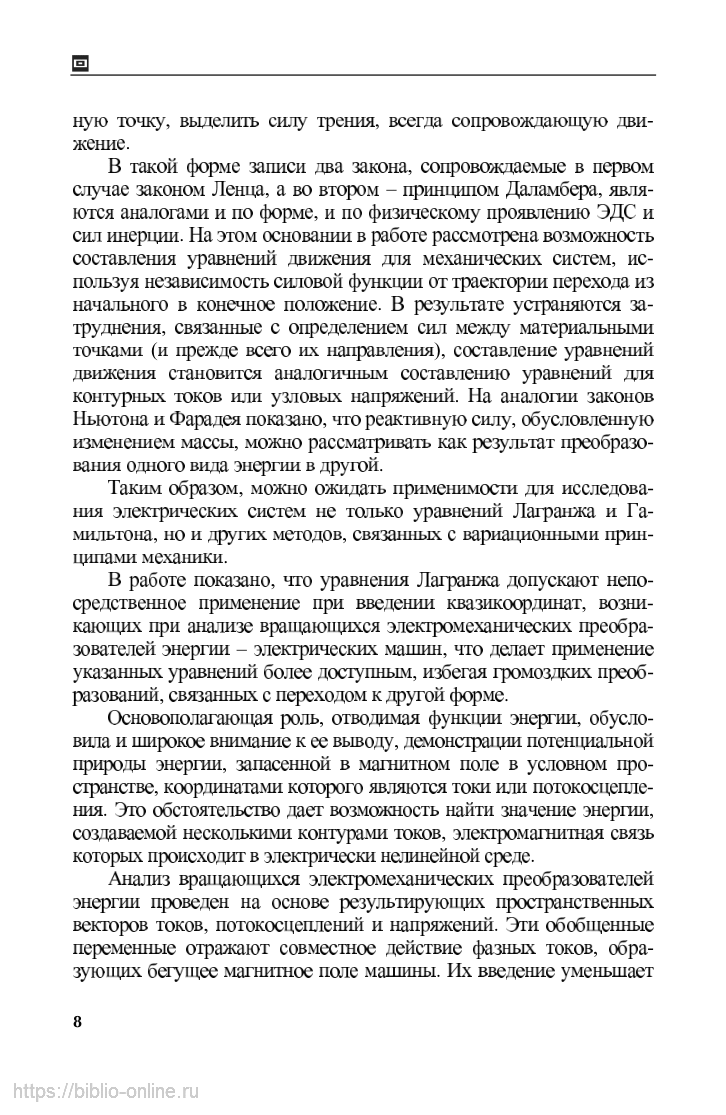 ную точку, выделить силу трения, всегда сопровождающую движение.

В такой форме записи два закона, сопровождаемые в первом случае законом Ленца, а во втором – принципом Даламбера, являются аналогами и по форме, и по физическому проявлению ЭДС и сил инерции. На этом основании в работе рассмотрена возможность составления уравнений движения для механических систем, используя независимость силовой функции от траектории перехода из начального в конечное положение. В результате устраняются затруднения, связанные с определением сил между материальными точками (и прежде всего их направления), составление уравнений движения становится аналогичным составлению уравнений для контурных токов или узловых напряжений. На аналогии законов Ньютона и Фарадея показано, что реактивную силу, обусловленную изменением массы, можно рассматривать как результат преобразования одного вида энергии в другой.

Таким образом, можно ожидать применимости для исследования электрических систем не только уравнений Лагранжа и Гамильтона, но и других методов, связанных с вариационными принципами механики.

В работе показано, что уравнения Лагранжа допускают непосредственное применение при введении квазикоординат, возникающих при анализе вращающихся электромеханических преобразователей энергии – электрических машин, что делает применение указанных уравнений более доступным, избегая громоздких преобразований, связанных с переходом к другой форме.

Основополагающая роль, отводимая функции энергии, обусловила и широкое внимание к ее выводу, демонстрации потенциальной природы энергии, запасенной в магнитном поле в условном пространстве, координатами которого являются токи или потокосцепления. Это обстоятельство дает возможность найти значение энергии, создаваемой несколькими контурами токов, электромагнитная связь которых происходит в электрически нелинейной среде.

Анализ вращающихся электромеханических преобразователей энергии проведен на основе результирующих пространственных векторов токов, потокосцеплений и напряжений. Эти обобщенные переменные отражают совместное действие фазных токов, образующих бегущее магнитное поле машины. Их введение уменьшает

8

https://biblio-online.ru